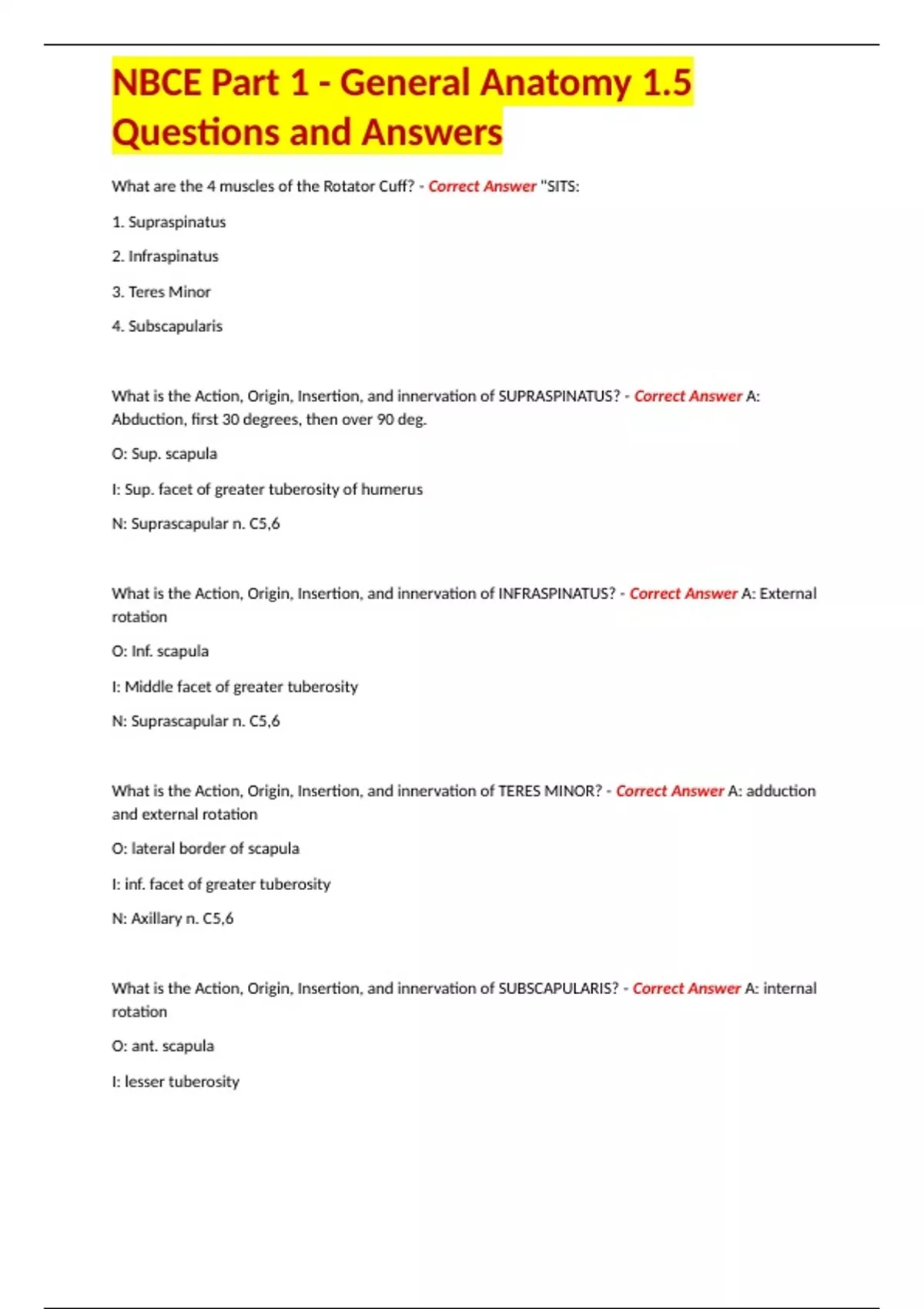 NBCE Part 1 - General Anatomy 1.5 Questions and Answers

What are the 4 muscles of the Rotator Cuff? - Correct Answer "SITS:

1. Supraspinatus

2. Infraspinatus

3. Teres Minor

4. Subscapularis

What is the Action, Origin, Insertion, and innervation of SUPRASPINATUS? - Correct Answer A: Abduction, first 30 degrees, then over 90 deg.

O: Sup. scapula

I: Sup. facet of greater tuberosity of humerus

N: Suprascapular n. C5,6

What is the Action, Origin, Insertion, and innervation of INFRASPINATUS? - Correct Answer A: External rotation

O: Inf. scapula

I: Middle facet of greater tuberosity

N: Suprascapular n. C5,6

What is the Action, Origin, Insertion, and innervation of TERES MINOR? - Correct Answer A: adduction and external rotation

O: lateral border of scapula

I: inf. facet of greater tuberosity

N: Axillary n. C5,6

What is the Action, Origin, Insertion, and innervation of SUBSCAPULARIS? - Correct Answer A: internal rotation

O: ant. scapula

I: lesser tuberosity